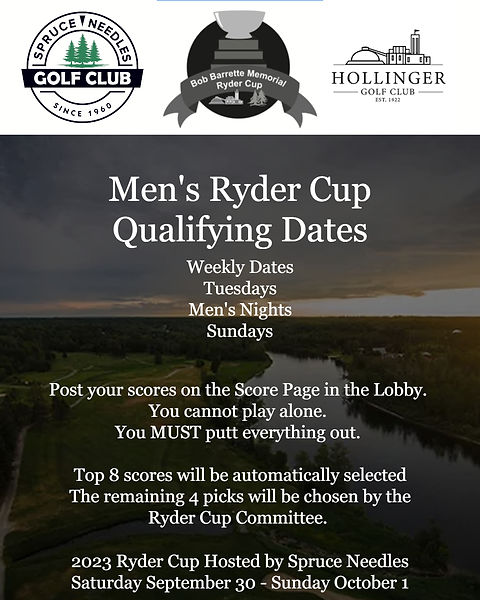 SPRUCE NEEDLES
GOLF CLUB
SINCE 1960

Bob Barrette Memorial Ryder Cup

HOLLINGER
GOLF CLUB
EST. 1922

Men's Ryder Cup Qualifying Dates

Weekly Dates
Tuesdays
Men's Nights
Sundays

Post your scores on the Score Page in the Lobby.
You cannot play alone.
You MUST putt everything out.

Top 8 scores will be automatically selected
The remaining 4 picks will be chosen by the Ryder Cup Committee.

2023 Ryder Cup Hosted by Spruce Needles
Saturday September 30 - Sunday October 1